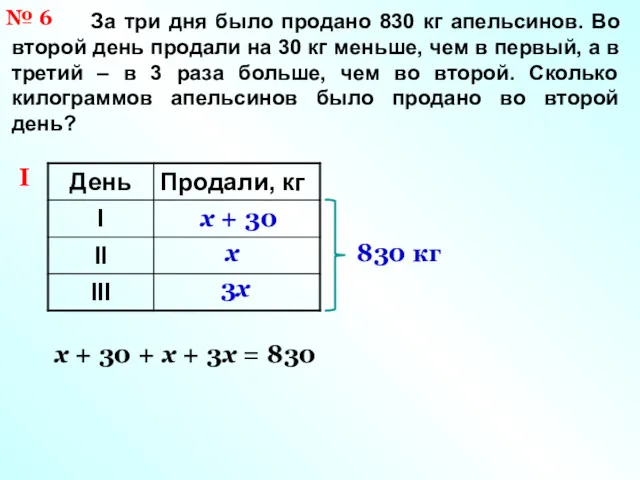 № 6 За три дня было продано 830 кг апельсинов. Во второй день продали на 30 кг меньше, чем в первый, а в третий – в 3 раза больше, чем во второй. Сколько килограммов апельсинов было продано во второй день?

I

| День | Продали, кг |
|---|---|
| I | $x + 30$ |
| II | $x$ |
| III | $3x$ |

830 кг

$x + 30 + x + 3x = 830$